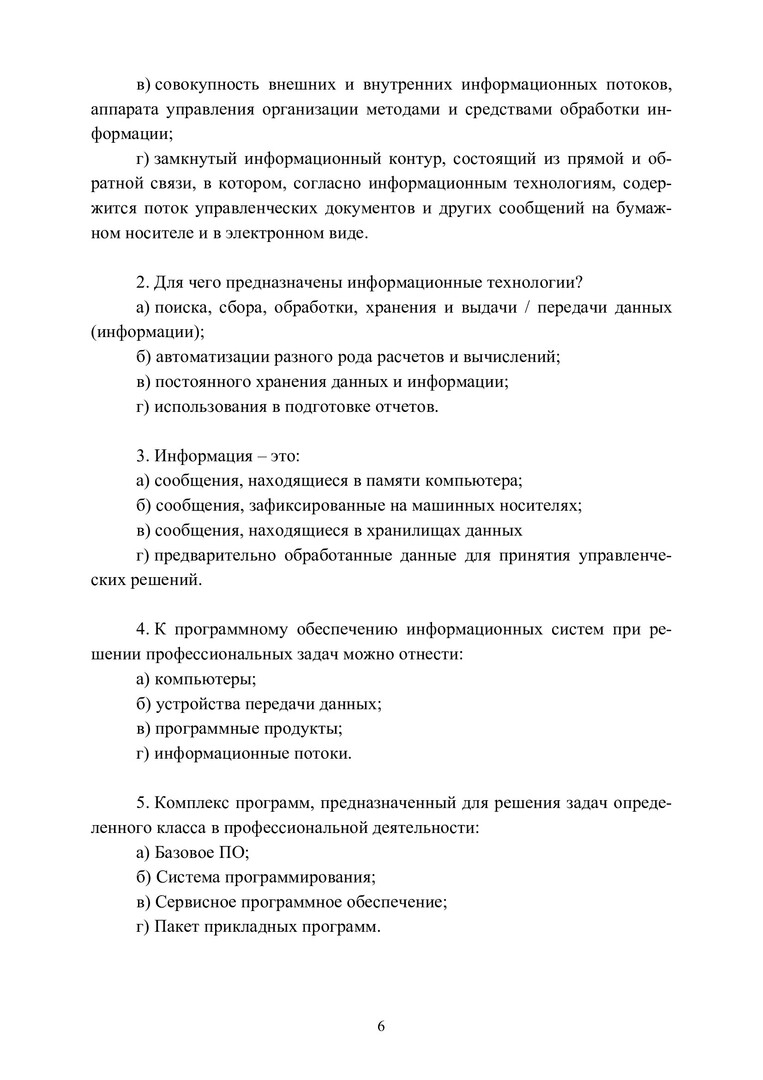 в) совокупность внешних и внутренних информационных потоков, аппарата управления организации методами и средствами обработки информации;

г) замкнутый информационный контур, состоящий из прямой и обратной связи, в котором, согласно информационным технологиям, содержится поток управленческих документов и других сообщений на бумажном носителе и в электронном виде.

2. Для чего предназначены информационные технологии?

а) поиска, сбора, обработки, хранения и выдачи / передачи данных (информации);

б) автоматизации разного рода расчетов и вычислений;

в) постоянного хранения данных и информации;

г) использования в подготовке отчетов.

3. Информация – это:

а) сообщения, находящиеся в памяти компьютера;

б) сообщения, зафиксированные на машинных носителях;

в) сообщения, находящиеся в хранилищах данных

г) предварительно обработанные данные для принятия управленческих решений.

4. К программному обеспечению информационных систем при решении профессиональных задач можно отнести:

а) компьютеры;

б) устройства передачи данных;

в) программные продукты;

г) информационные потоки.

5. Комплекс программ, предназначенный для решения задач определенного класса в профессиональной деятельности:

а) Базовое ПО;

б) Система программирования;

в) Сервисное программное обеспечение;

г) Пакет прикладных программ.

6